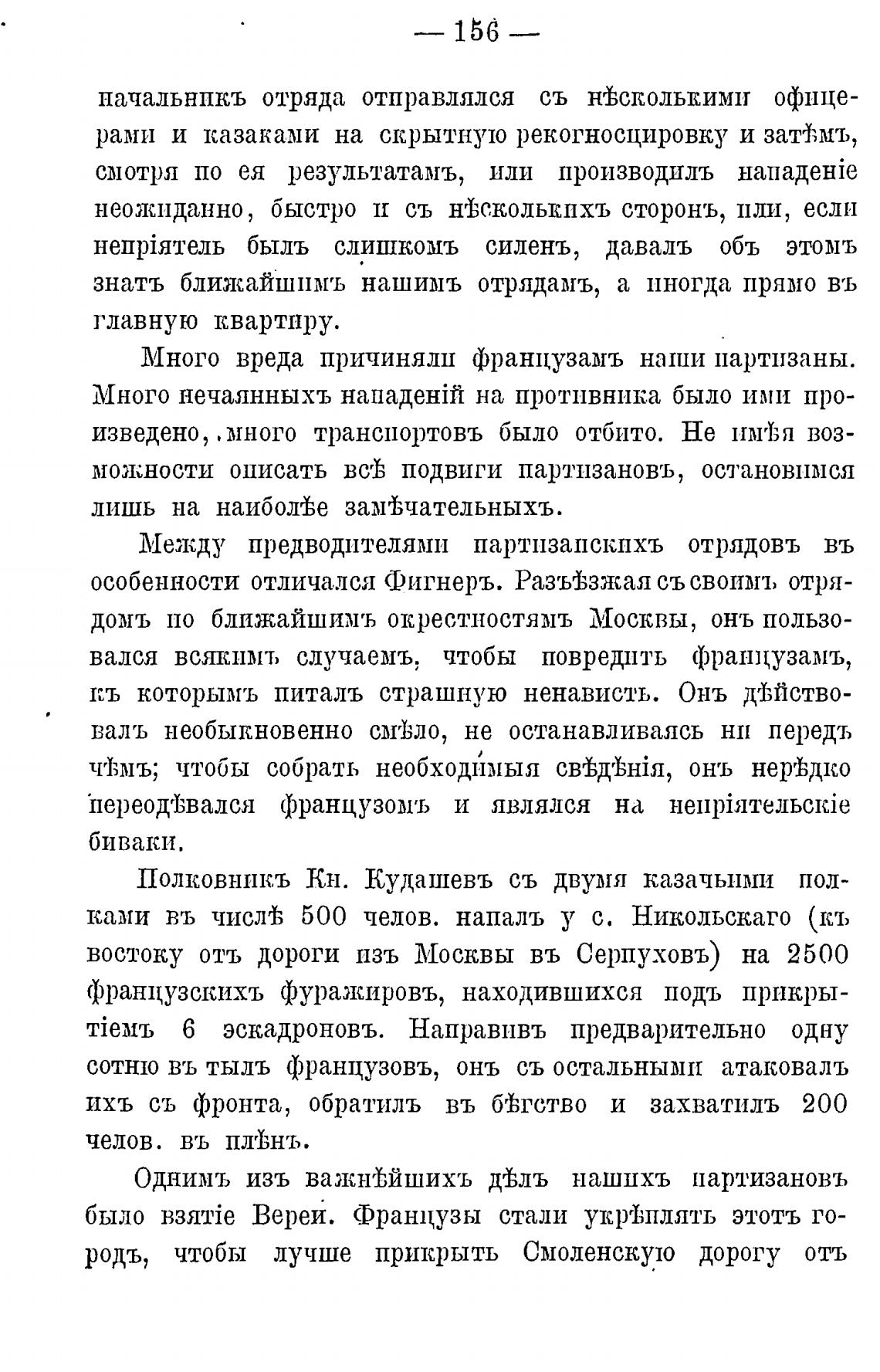 — 156 —

начальникъ отряда отправлялся съ нѣсколькими офицерами и казаками на скрытную рекогносцировку и затѣмъ, смотря по ея результатамъ, или производилъ нападеніе неожиданно, быстро и съ нѣсколькихъ сторонъ, или, если непріятель былъ слишкомъ силенъ, давалъ объ этомъ знать ближайшимъ нашимъ отрядамъ, а иногда прямо въ главную квартиру.

Много вреда причиняли французамъ наши партизаны. Много нечаянныхъ нападеній на противника было ими произведено, много транспортовъ было отбито. Не имѣя возможности описать всѣ подвиги партизановъ, остановимся лишь на наиболѣе замѣчательныхъ.

Между предводителями партизанскихъ отрядовъ въ особенности отличался Фигнеръ. Разъѣзжая съ своимъ отрядомъ по ближайшимъ окрестностямъ Москвы, онъ пользовался всякимъ случаемъ, чтобы повредить французамъ, къ которымъ питалъ страшную ненависть. Онъ дѣйствовалъ необыкновенно смѣло, не останавливаясь ни передъ чѣмъ; чтобы собрать необходимыя свѣдѣнія, онъ нерѣдко переодѣвался французомъ и являлся на непріятельскіе биваки.

Полковникъ Кн. Кудашевъ съ двумя казачьими полками въ числѣ 500 челов. напалъ у с. Никольскаго (къ востоку отъ дороги изъ Москвы въ Серпуховъ) на 2500 французскихъ фуражировъ, находившихся подъ прикрытіемъ 6 эскадроновъ. Направивъ предварительно одну сотню въ тылъ французовъ, онъ съ остальными атаковалъ ихъ съ фронта, обратилъ въ бѣгство и захватилъ 200 челов. въ плѣнъ.

Однимъ изъ важнѣйшихъ дѣлъ нашихъ партизановъ было взятіе Вереи. Французы стали укрѣплять этотъ городъ, чтобы лучше прикрыть Смоленскую дорогу отъ